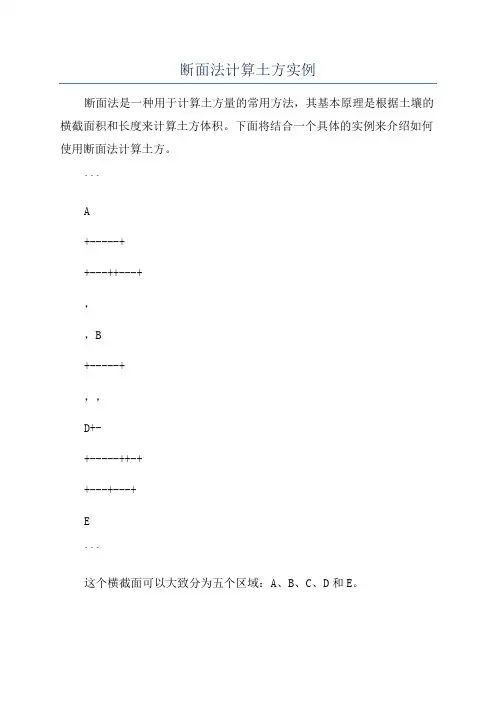 断面法计算土方实例

断面法是一种用于计算土方量的常用方法，其基本原理是根据土壤的横截面积和长度来计算土方体积。下面将结合一个具体的实例来介绍如何使用断面法计算土方。

```

A

+-----+

+---++---+

,

, B

+-----+

, ,

D+-

+-----++-+

+---+---+

E

```

这个横截面可以大致分为五个区域：A、B、C、D 和 E。